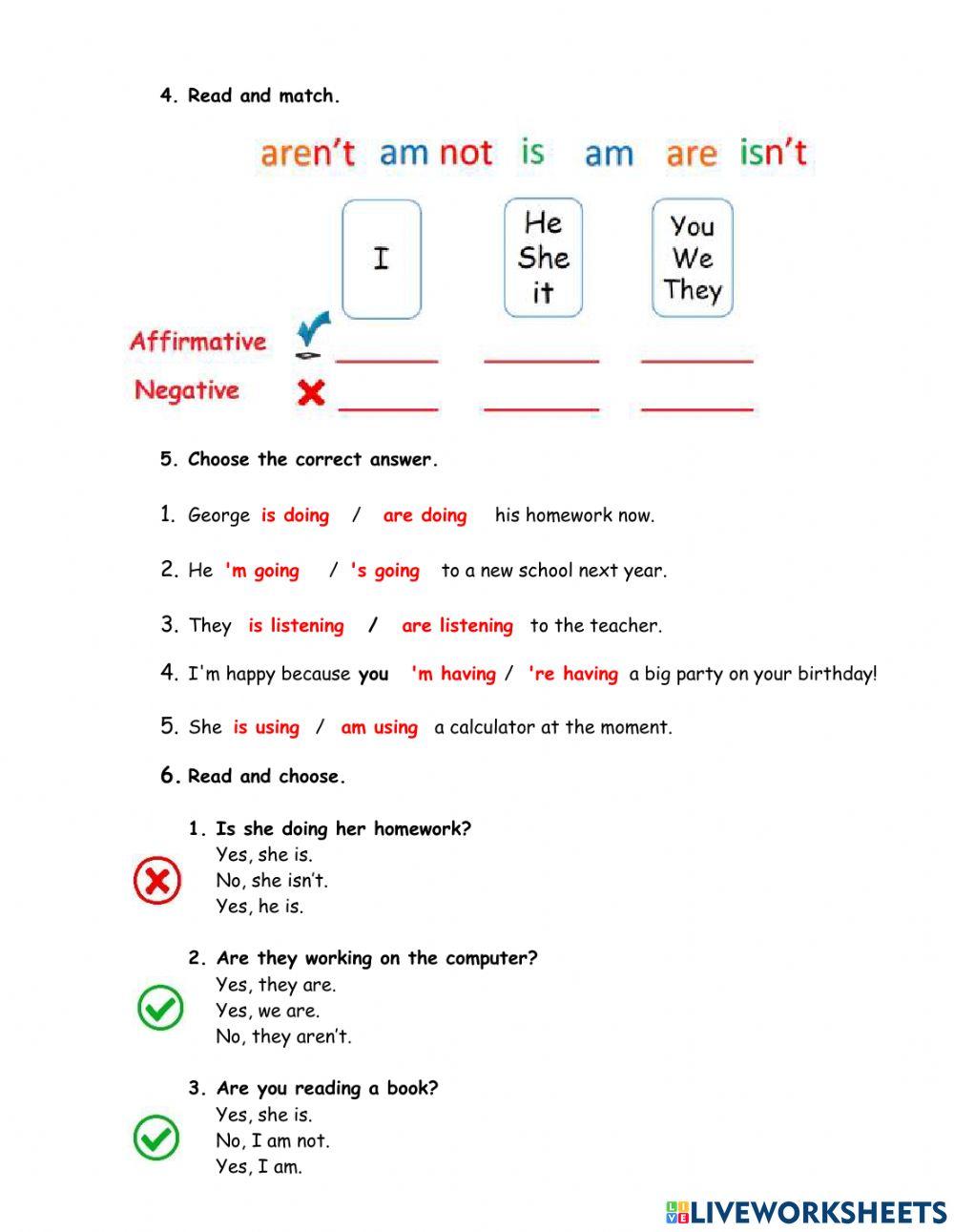 4. Read and match.

aren't am not is am are isn't

I

He
She
it

You
We
They

Affirmative ________ ________ ________

Negative ________ ________ ________

5. Choose the correct answer.

1. George is doing / are doing his homework now.

2. He 'm going / 's going to a new school next year.

3. They is listening / are listening to the teacher.

4. I'm happy because you 'm having / 're having a big party on your birthday!

5. She is using / am using a calculator at the moment.

6. Read and choose.

1. Is she doing her homework?
Yes, she is.
No, she isn't.
Yes, he is.

2. Are they working on the computer?
Yes, they are.
Yes, we are.
No, they aren't.

3. Are you reading a book?
Yes, she is.
No, I am not.
Yes, I am.

LIVEWORKSHEETS